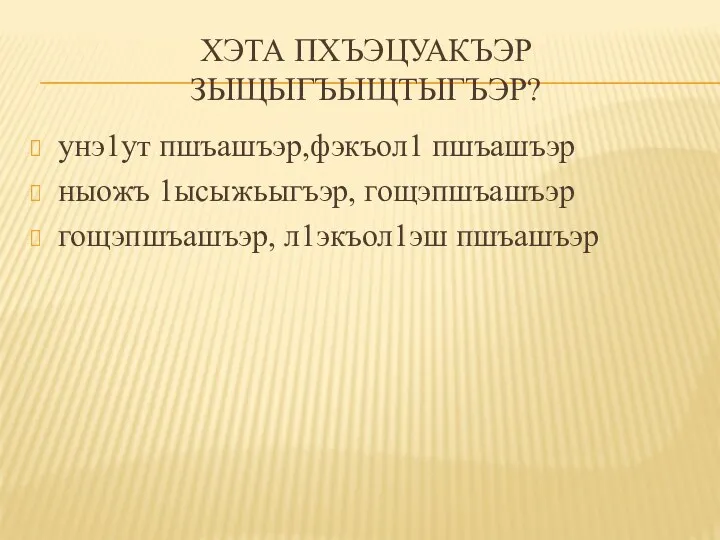 ХЭТА ПХЪЭЦУАКЪЭР ЗЫЩЫГЪЫЩТЫГЪЭР?

унэ1ут пшъашъэр,фэкъол1 пшъашъэр

ныожъ 1ысыжьыгъэр, гощэпшъашъэр

гощэпшъашъэр, л1экъол1эш пшъашъэр